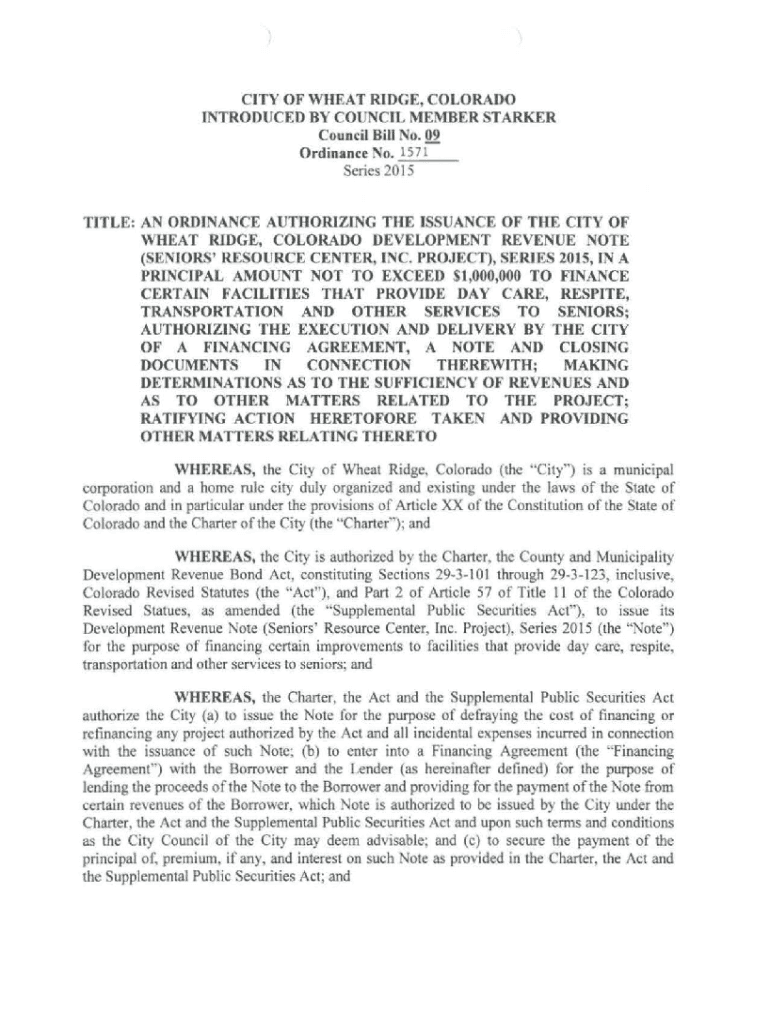 CITY OF WHEAT RIDGE, COLORADO
INTRODUCED BY COUNCIL MEMBER STARKER
Council Bill No. 09
Ordinance No. 1571
Series 2015

TITLE: AN ORDINANCE AUTHORIZING THE ISSUANCE OF THE CITY OF WHEAT RIDGE, COLORADO DEVELOPMENT REVENUE NOTE (SENIORS' RESOURCE CENTER, INC. PROJECT), SERIES 2015, IN A PRINCIPAL AMOUNT NOT TO EXCEED $1,000,000 TO FINANCE CERTAIN FACILITIES THAT PROVIDE DAY CARE, RESPITE, TRANSPORTATION AND OTHER SERVICES TO SENIORS; AUTHORIZING THE EXECUTION AND DELIVERY BY THE CITY OF A FINANCING AGREEMENT, A NOTE AND CLOSING DOCUMENTS IN CONNECTION THEREWITH; MAKING DETERMINATIONS AS TO THE SUFFICIENCY OF REVENUES AND AS TO OTHER MATTERS RELATED TO THE PROJECT; RATIFYING ACTION HERETOFORE TAKEN AND PROVIDING OTHER MATTERS RELATING THERETO

WHEREAS, the City of Wheat Ridge, Colorado (the "City") is a municipal corporation and a home rule city duly organized and existing under the laws of the State of Colorado and in particular under the provisions of Article XX of the Constitution of the State of Colorado and the Charter of the City (the "Charter"); and

WHEREAS, the City is authorized by the Charter, the County and Municipality Development Revenue Bond Act, constituting Sections 29-3-101 through 29-3-123, inclusive, Colorado Revised Statutes (the "Act"), and Part 2 of Article 57 of Title 11 of the Colorado Revised Statues, as amended (the "Supplemental Public Securities Act"), to issue its Development Revenue Note (Seniors' Resource Center, Inc. Project), Series 2015 (the "Note") for the purpose of financing certain improvements to facilities that provide day care, respite, transportation and other services to seniors; and

WHEREAS, the Charter, the Act and the Supplemental Public Securities Act authorize the City (a) to issue the Note for the purpose of defraying the cost of financing or refinancing any project authorized by the Act and all incidental expenses incurred in connection with the issuance of such Note; (b) to enter into a Financing Agreement (the "Financing Agreement") with the Borrower and the Lender (as hereinafter defined) for the purpose of lending the proceeds of the Note to the Borrower and providing for the payment of the Note from certain revenues of the Borrower, which Note is authorized to be issued by the City under the Charter, the Act and the Supplemental Public Securities Act and upon such terms and conditions as the City Council of the City may deem advisable; and (c) to secure the payment of the principal of, premium, if any, and interest on such Note as provided in the Charter, the Act and the Supplemental Public Securities Act; and